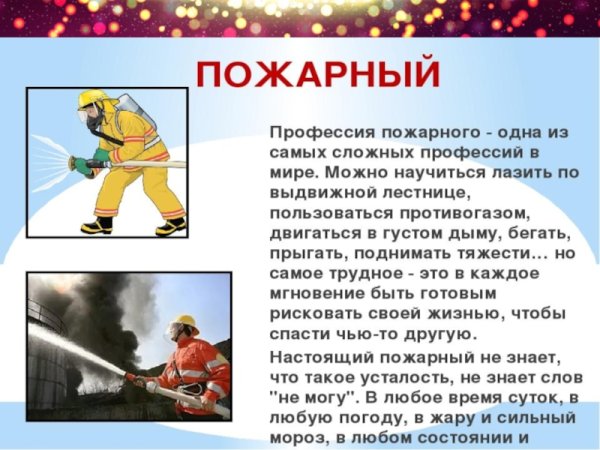 ПОЖАРНЫЙ

Профессия пожарного - одна из самых сложных профессий в мире. Можно научиться лазить по выдвижной лестнице, пользоваться противогазом, двигаться в густом дыму, бегать, прыгать, поднимать тяжести... но самое трудное - это в каждое мгновение быть готовым рисковать своей жизнью, чтобы спасти чью-то другую.

Настоящий пожарный не знает, что такое усталость, не знает слов "не могу". В любое время суток, в любую погоду, в жару и сильный мороз, в любом состоянии и